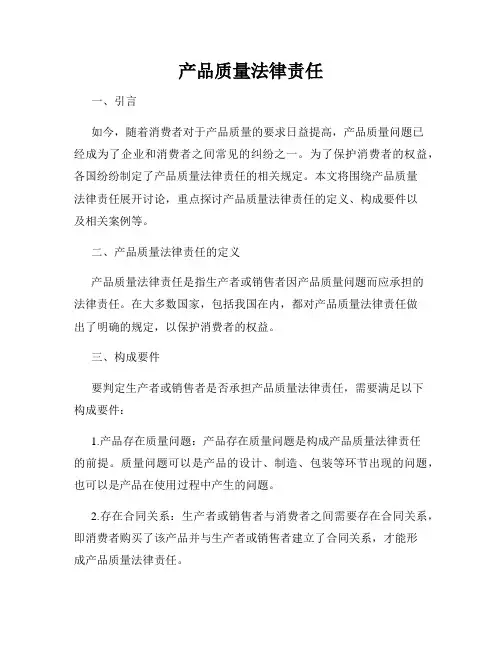 产品质量法律责任

一、引言

如今，随着消费者对于产品质量的要求日益提高，产品质量问题已经成为了企业和消费者之间常见的纠纷之一。为了保护消费者的权益，各国纷纷制定了产品质量法律责任的相关规定。本文将围绕产品质量法律责任展开讨论，重点探讨产品质量法律责任的定义、构成要件以及相关案例等。

二、产品质量法律责任的定义

产品质量法律责任是指生产者或销售者因产品质量问题而应承担的法律责任。在大多数国家，包括我国在内，都对产品质量法律责任做出了明确的规定，以保护消费者的权益。

三、构成要件

要判定生产者或销售者是否承担产品质量法律责任，需要满足以下构成要件：

1.产品存在质量问题：产品存在质量问题是构成产品质量法律责任的前提。质量问题可以是产品的设计、制造、包装等环节出现的问题，也可以是产品在使用过程中产生的问题。

2.存在合同关系：生产者或销售者与消费者之间需要存在合同关系，即消费者购买了该产品并与生产者或销售者建立了合同关系，才能形成产品质量法律责任。